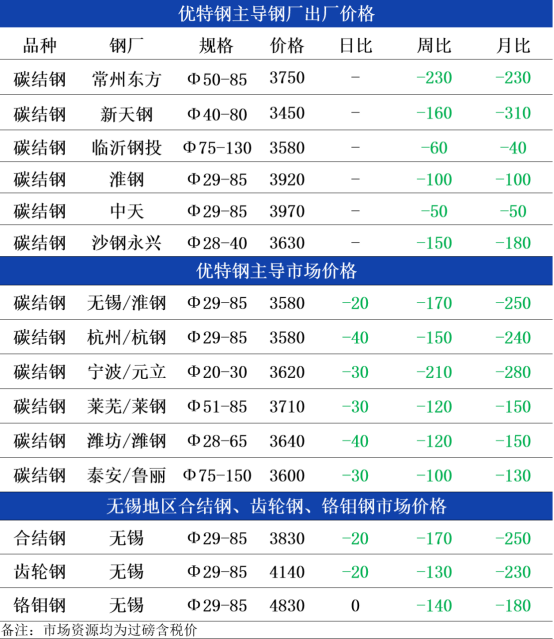 优特钢主导钢厂出厂价格

| 品种 | 钢厂 | 规格 | 价格 | 日比 | 周比 | 月比 |
|---|---|---|---|---|---|---|
| 碳结钢 | 常州东方 | Φ50-85 | 3750 | - | -230 | -230 |
| 碳结钢 | 新天钢 | Φ40-80 | 3450 | - | -160 | -310 |
| 碳结钢 | 临沂钢投 | Φ75-130 | 3580 | - | -60 | -40 |
| 碳结钢 | 淮钢 | Φ29-85 | 3920 | - | -100 | -100 |
| 碳结钢 | 中天 | Φ29-85 | 3970 | - | -50 | -50 |
| 碳结钢 | 沙钢永兴 | Φ28-40 | 3630 | - | -150 | -180 |

优特钢主导市场价格

| 碳结钢 | 无锡/淮钢 | Φ29-85 | 3580 | -20 | -170 | -250 |
|---|---|---|---|---|---|---|
| 碳结钢 | 杭州/杭钢 | Φ29-85 | 3580 | -40 | -150 | -240 |
| 碳结钢 | 宁波/元立 | Φ20-30 | 3620 | -30 | -210 | -280 |
| 碳结钢 | 莱芜/莱钢 | Φ51-85 | 3710 | -30 | -120 | -150 |
| 碳结钢 | 潍坊/潍钢 | Φ28-65 | 3640 | -40 | -120 | -150 |
| 碳结钢 | 泰安/鲁丽 | Φ75-150 | 3600 | -30 | -100 | -130 |

无锡地区合结钢、齿轮钢、铬钼钢市场价格

| 合结钢 | 无锡 | Φ29-85 | 3830 | -20 | -170 | -250 |
|---|---|---|---|---|---|---|
| 齿轮钢 | 无锡 | Φ29-85 | 4140 | -20 | -130 | -230 |
| 铬钼钢 | 无锡 | Φ29-85 | 4830 | 0 | -140 | -180 |

备注：市场资源均为过磅含税价